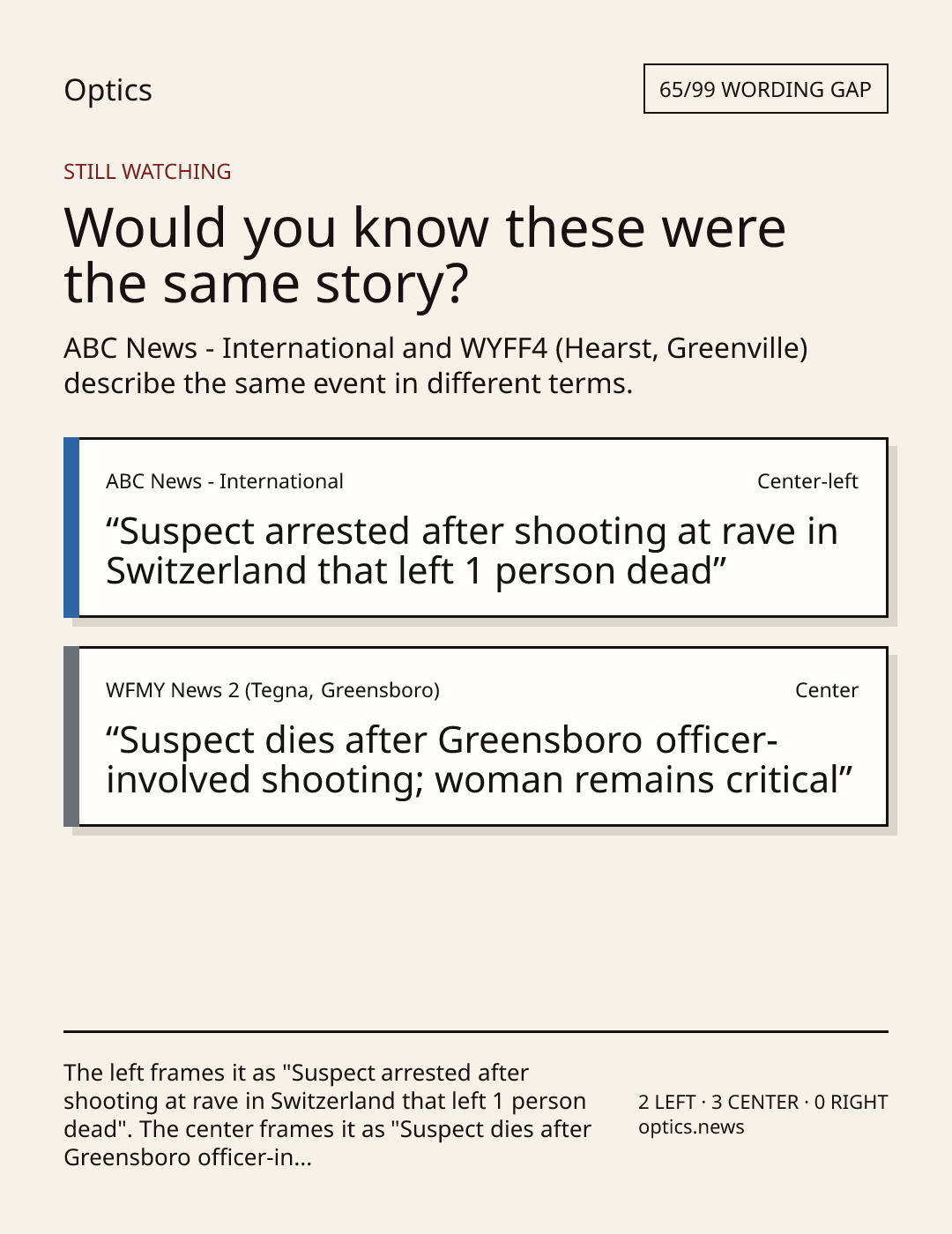 Optics

65/99 WORDING GAP

STILL WATCHING

Would you know these were the same story?

ABC News - International and WYFF4 (Hearst, Greenville) describe the same event in different terms.

ABC News - International

Center-left

“Suspect arrested after shooting at rave in Switzerland that left 1 person dead”

WFMY News 2 (Tegna, Greensboro)

Center

“Suspect dies after Greensboro officer-involved shooting; woman remains critical”

The left frames it as "Suspect arrested after shooting at rave in Switzerland that left 1 person dead". The center frames it as "Suspect dies after Greensboro officer-in...

2 LEFT · 3 CENTER · 0 RIGHT
optics.news